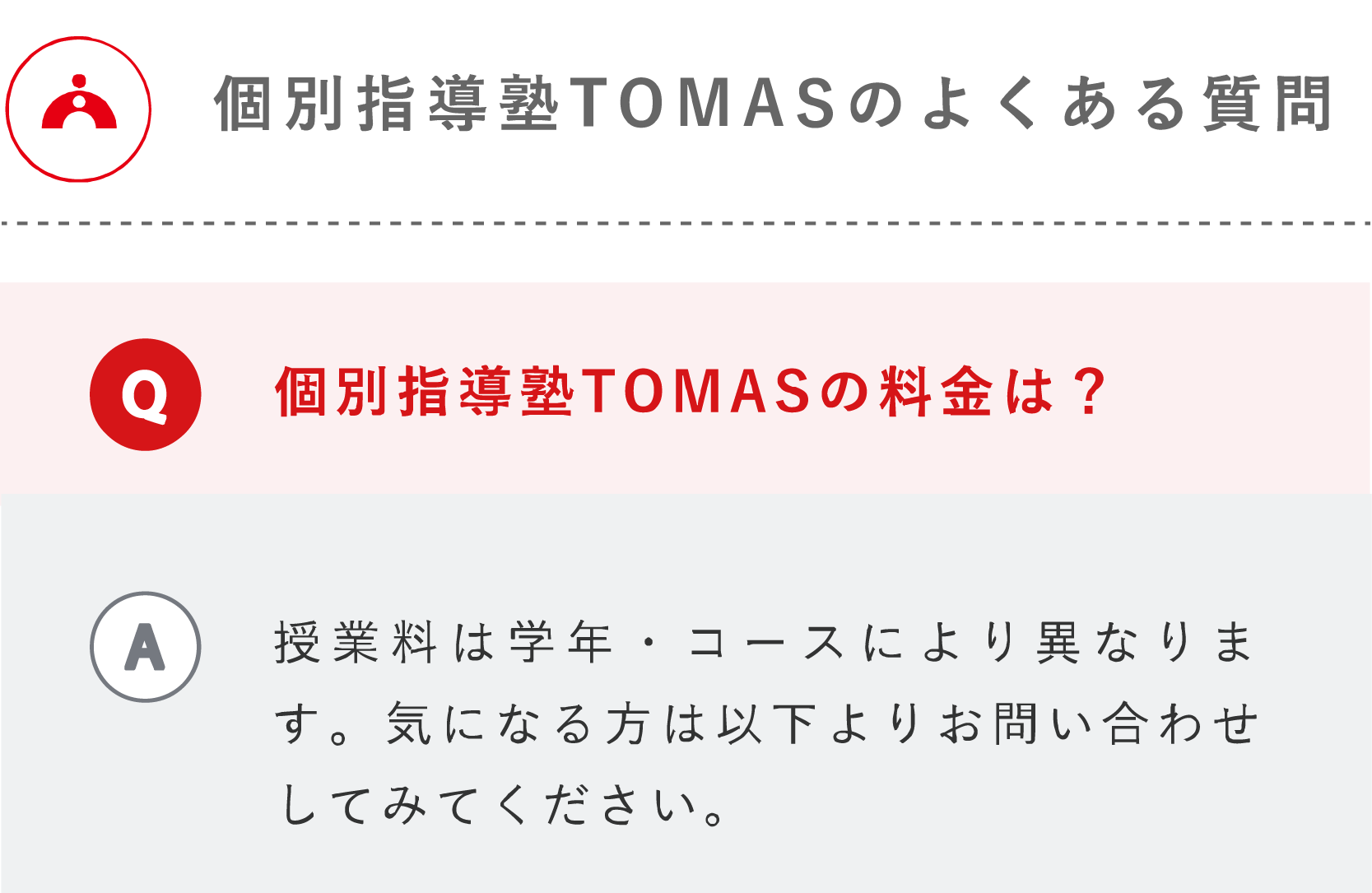 個別指導塾TOMASのよくある質問

Q

個別指導塾TOMASの料金は？

A

授業料は学年・コースにより異なります。気になる方は以下よりお問い合わせしてみてください。